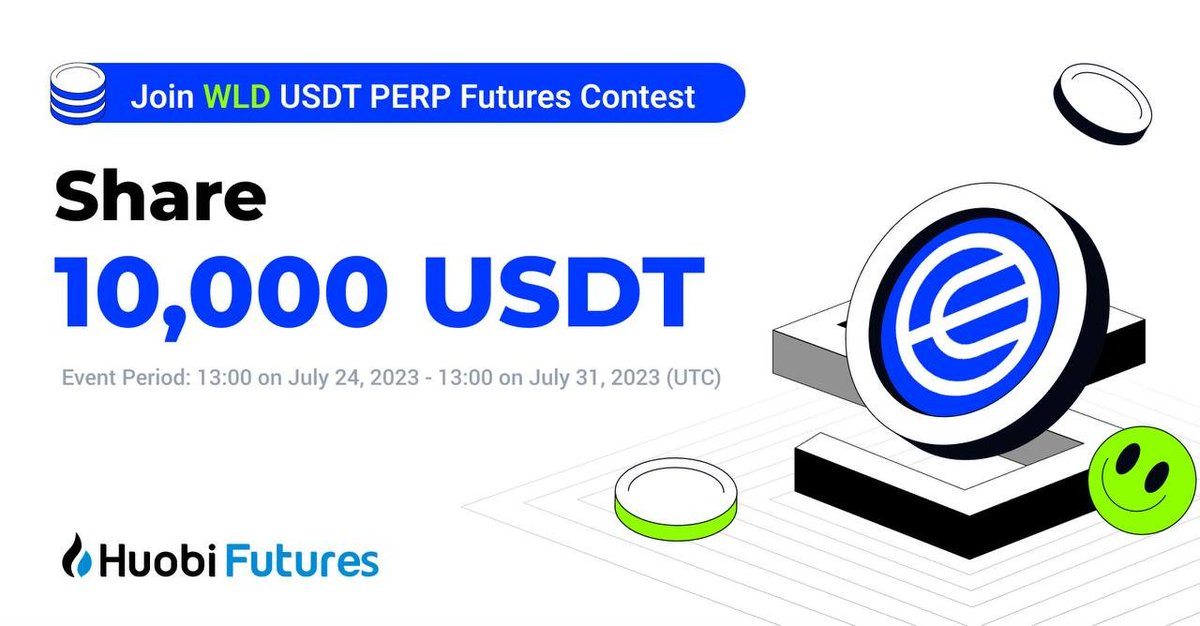 Join WLD USDT PERP Futures Contest

Share

10,000 USDT

Event Period: 13:00 on July 24, 2023 - 13:00 on July 31, 2023 (UTC)

Huobi Futures